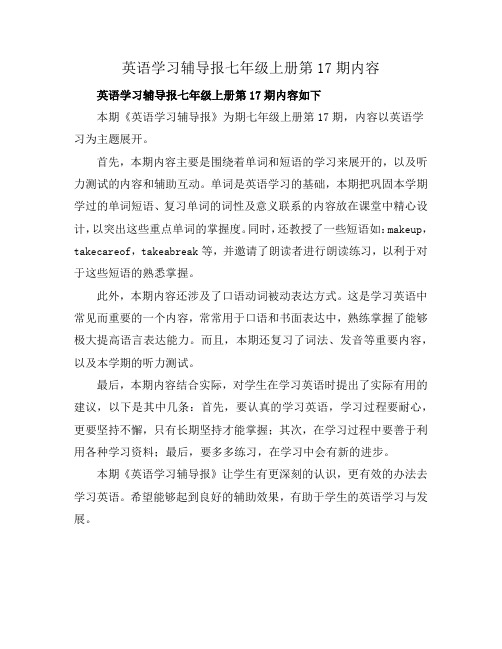 英语学习辅导报七年级上册第 17 期内容

英语学习辅导报七年级上册第 17 期内容如下

本期《英语学习辅导报》为期七年级上册第 17 期，内容以英语学习为主题展开。

首先，本期内容主要是围绕着单词和短语的学习来展开的，以及听力测试的内容和辅助互动。单词是英语学习的基础，本期把巩固本学期学过的单词短语、复习单词的词性及意义联系的内容放在课堂中精心设计，以突出这些重点单词的掌握度。同时，还教授了一些短语如：makeup，takecareof，takeabreak 等，并邀请了朗读者进行朗读练习，以利于对于这些短语的熟悉掌握。

此外，本期内容还涉及了口语动词被动表达方式。这是学习英语中常见而重要的一个内容，常常用于口语和书面表达中，熟练掌握了能够极大提高语言表达能力。而且，本期还复习了词法、发音等重要内容，以及本学期的听力测试。

最后，本期内容结合实际，对学生在学习英语时提出了实际有用的建议，以下是其中几条：首先，要认真的学习英语，学习过程要耐心，更要坚持不懈，只有长期坚持才能掌握；其次，在学习过程中要善于利用各种学习资料；最后，要多多练习，在学习中会有新的进步。

本期《英语学习辅导报》让学生有更深刻的认识，更有效的办法去学习英语。希望能够起到良好的辅助效果，有助于学生的英语学习与发展。